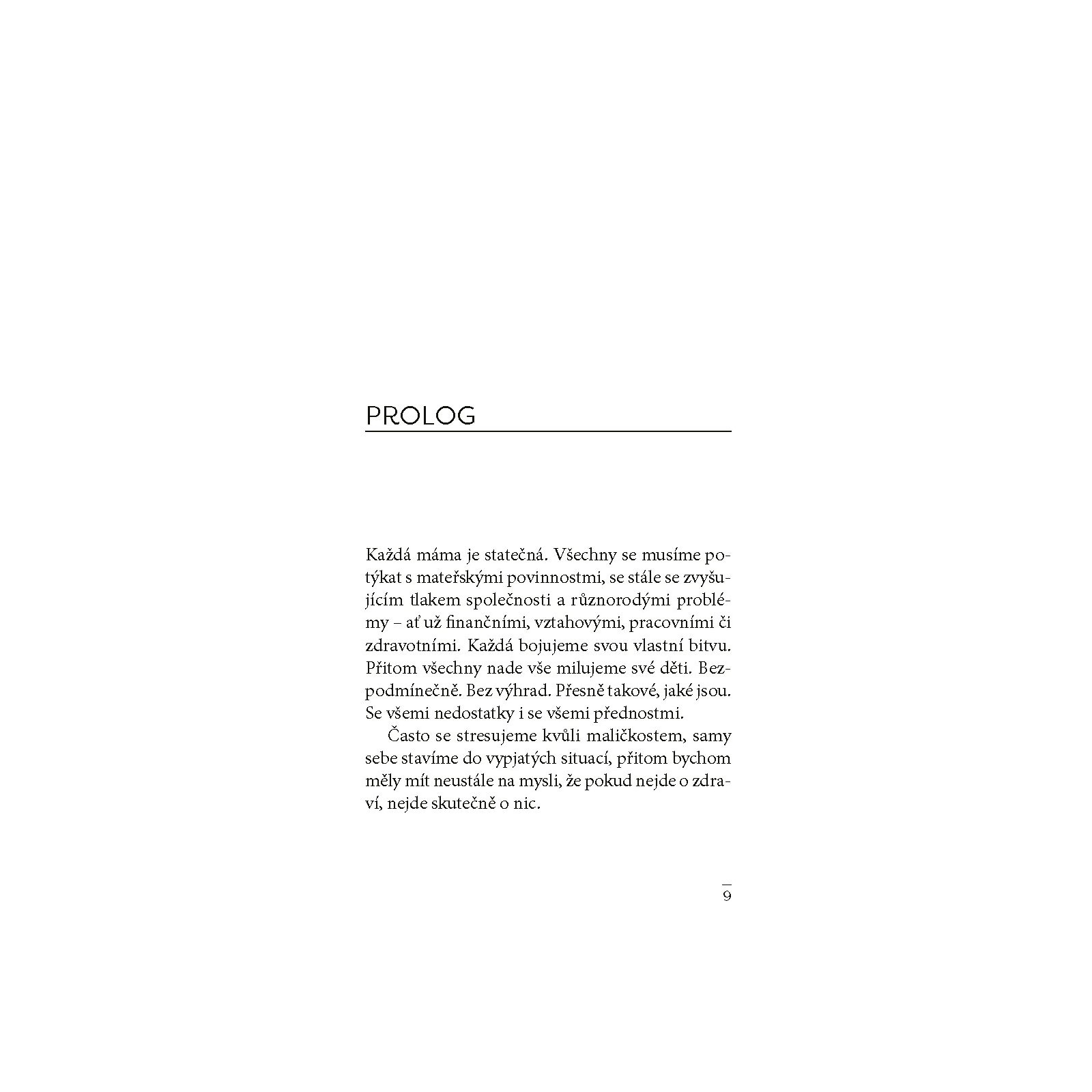 PROLOG

Každá máma je statečná. Všechny se musíme potýkat s mateřskými povinnostmi, se stále se zvyšujícím tlakem společnosti a různorodými problémy – ať už finančními, vztahovými, pracovními či zdravotními. Každá bojujeme svou vlastní bitvu. Přitom všechny nade vše milujeme své děti. Bezpodmínečně. Bez výhrad. Přesně takové, jaké jsou. Se všemi nedostatky i se všemi přednostmi.

Často se stresujeme kvůli maličkostem, samy sebe stavíme do vypjatých situací, přitom bychom měly mít neustále na mysli, že pokud nejde o zdraví, nejde skutečně o nic.

9